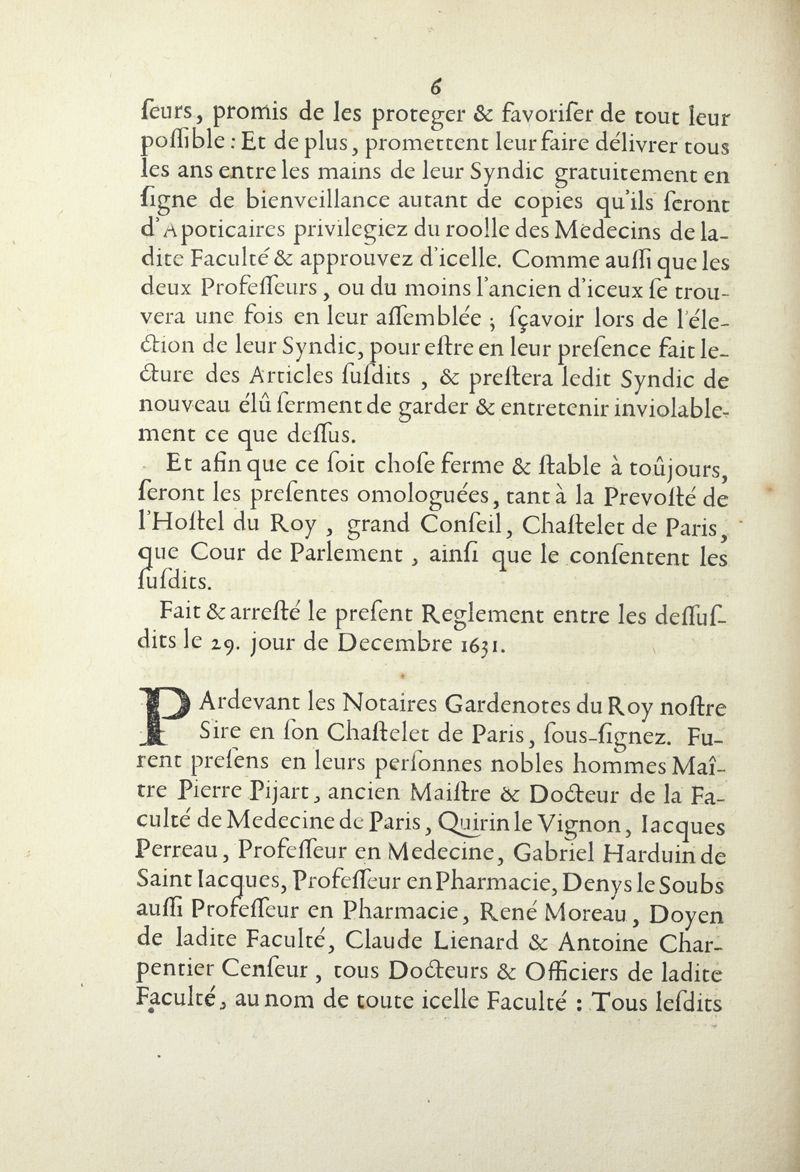 6

ſeurs, promis de les proteger & favoriſer de tout leur poſſible : Et de plus, promettent leur faire délivrer tous les ans entre les mains de leur Syndic gratuitement en ſigne de bienveillance autant de copies qu'ils ſeront d'Apoticaires privilegiez du roolle des Medecins de ladite Faculté & approuvez d'icelle. Comme auſſi que les deux Profeſſeurs, ou du moins l'ancien d'iceux ſe trouvera une fois en leur aſſemblée ; ſçavoir lors de l'élection de leur Syndic, pour eſtre en leur preſence fait lecture des Articles ſuſdits, & preſtera ledit Syndic de nouveau élû ſerment de garder & entretenir inviolablement ce que deſſus.

Et afin que ce ſoit choſe ferme & ſtable à toûjours, ſeront les preſentes omologuées, tant à la Prevoſté de l'Hoſtel du Roy, grand Conſeil, Chaſtelet de Paris, que Cour de Parlement, ainſi que le conſentent les ſuſdits.

Fait & arreſté le preſent Reglement entre les deſſuſdits le 29. jour de Decembre 1631.

PArdevant les Notaires Gardenotes du Roy noſtre Sire en ſon Chaſtelet de Paris, ſous-ſignez. Furent preſens en leurs perſonnes nobles hommes Maître Pierre Pijart, ancien Maiſtre & Docteur de la Faculté de Medecine de Paris, Quirin le Vignon, Iacques Perreau, Profeſſeur en Medecine, Gabriel Harduin de Saint Iacques, Profeſſeur en Pharmacie, Denys le Soubs auſſi Profeſſeur en Pharmacie, René Moreau, Doyen de ladite Faculté, Claude Lienard & Antoine Charpentier Cenſeur, tous Docteurs & Officiers de ladite Faculté, au nom de toute icelle Faculté : Tous leſdits